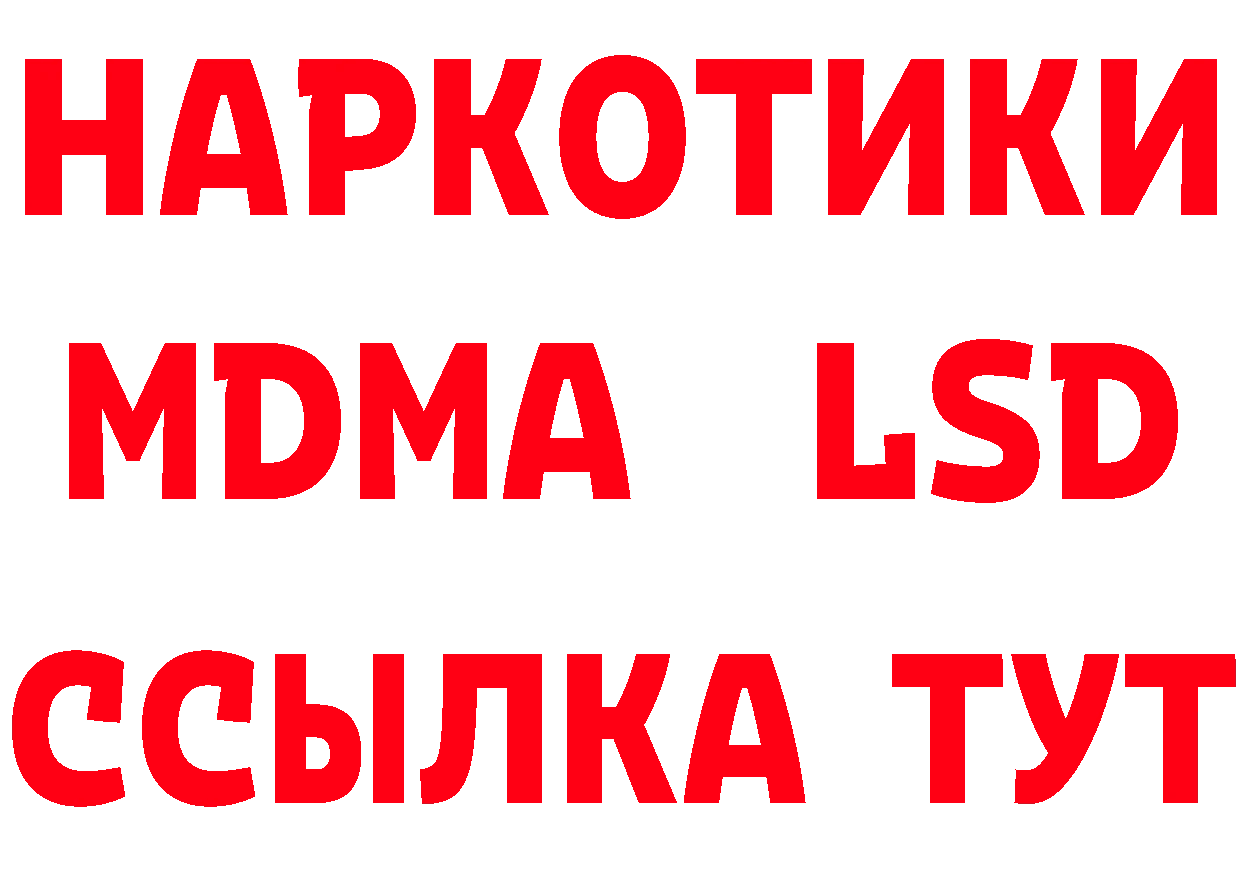 НАРКОТИКИ
MDMA LSD
ССЫЛКА ТУТ